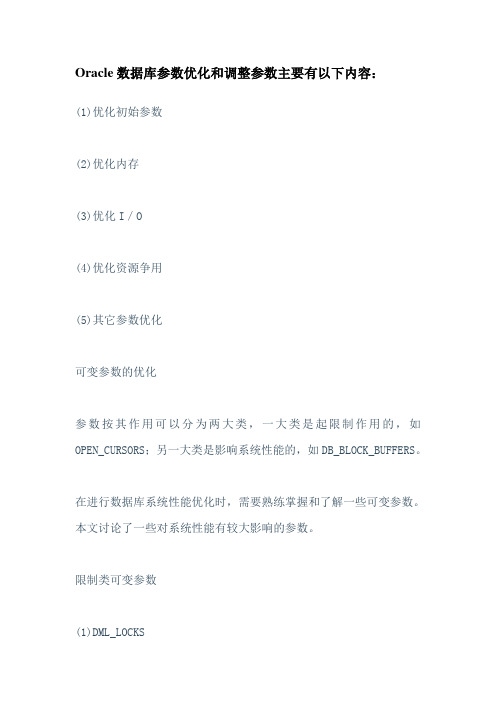 Oracle 数据库参数优化和调整参数主要有以下内容：

(1)优化初始参数

(2)优化内存

(3)优化 I / O

(4)优化资源争用

(5)其它参数优化

可变参数的优化

参数按其作用可以分为两大类，一大类是起限制作用的，如 OPEN_CURSORS；另一大类是影响系统性能的，如 DB_BLOCK_BUFFERS。

在进行数据库系统性能优化时，需要熟练掌握和了解一些可变参数。本文讨论了一些对系统性能有较大影响的参数。

限制类可变参数

(1)DML_LOCKS